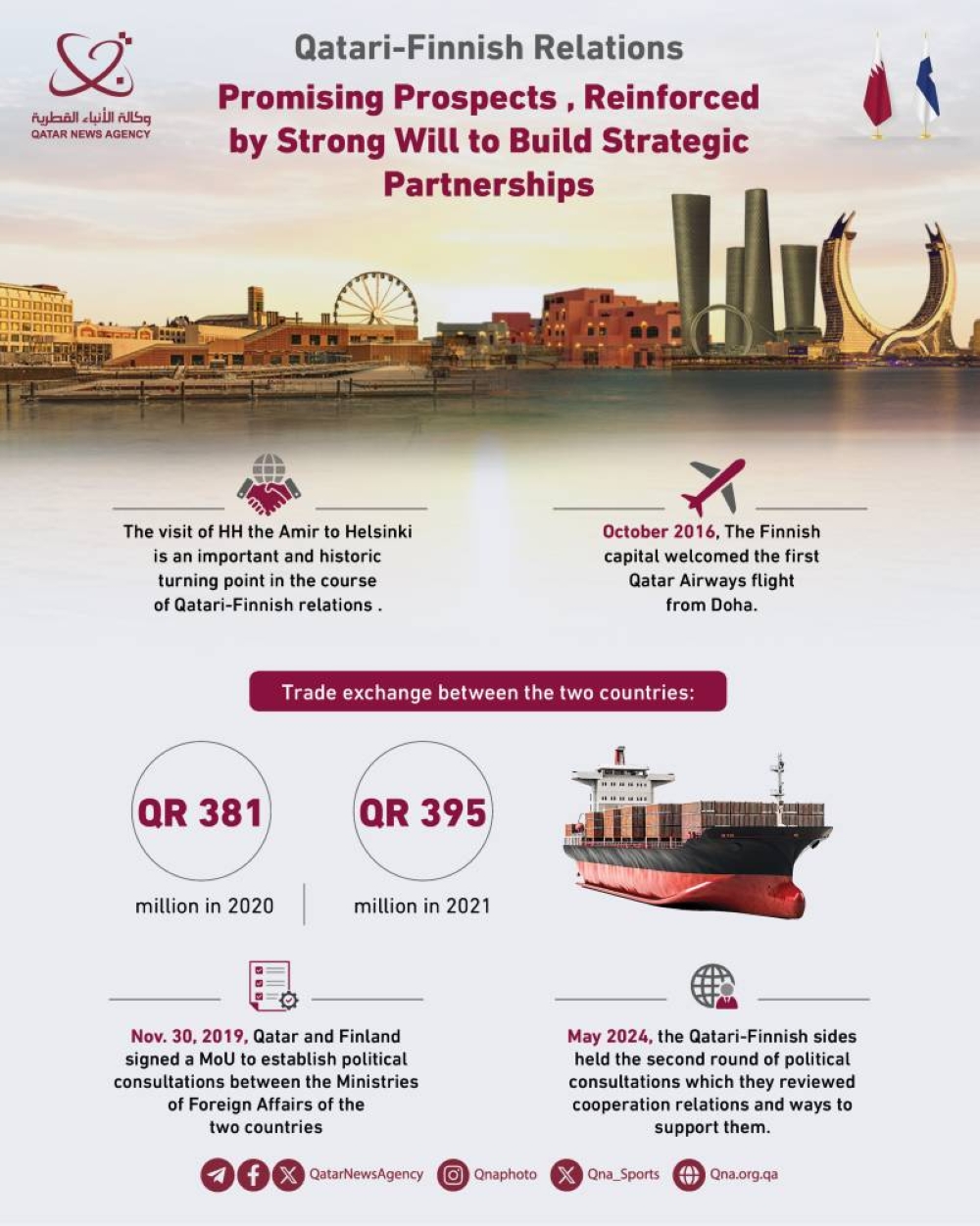 وكالة الأنباء القطرية
QATAR NEWS AGENCY

Qatari-Finnish Relations

Promising Prospects , Reinforced by Strong Will to Build Strategic Partnerships

The visit of HH the Amir to Helsinki is an important and historic turning point in the course of Qatari-Finnish relations .

October 2016, The Finnish capital welcomed the first Qatar Airways flight from Doha.

Trade exchange between the two countries:

QR 381
million in 2020

QR 395
million in 2021

Nov. 30, 2019, Qatar and Finland signed a MoU to establish political consultations between the Ministries of Foreign Affairs of the two countries

May 2024, the Qatari-Finnish sides held the second round of political consultations which they reviewed cooperation relations and ways to support them.

QatarNewsAgency Qnaphoto Qna_Sports Qna.org.qa